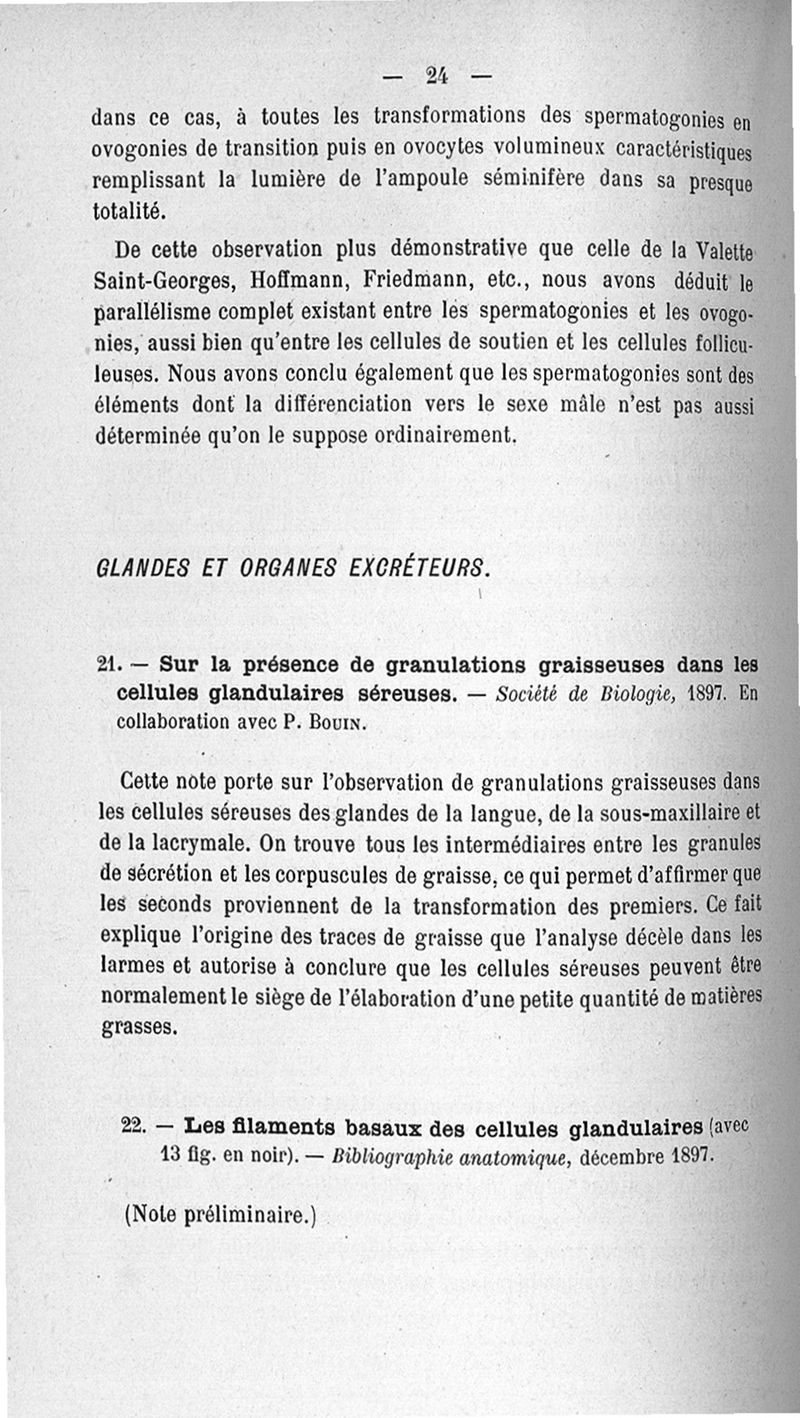 — 24 —

dans ce cas, à toutes les transformations des spermatogonies en ovogonies de transition puis en ovocytes volumineux caractéristiques remplissant la lumière de l'ampoule séminifère dans sa presque totalité.

De cette observation plus démonstrative que celle de la Valette Saint-Georges, Hoffmann, Friedmann, etc., nous avons déduit le parallélisme complet existant entre les spermatogonies et les ovogonies, aussi bien qu'entre les cellules de soutien et les cellules folliculeuses. Nous avons conclu également que les spermatogonies sont des éléments dont la différenciation vers le sexe mâle n'est pas aussi déterminée qu'on le suppose ordinairement.

GLANDES ET ORGANES EXCRÉTEURS.

21. — Sur la présence de granulations graisseuses dans les cellules glandulaires séreuses. — Société de Biologie, 1897. En collaboration avec P. Bouin.

Cette note porte sur l'observation de granulations graisseuses dans les cellules séreuses des glandes de la langue, de la sous-maxillaire et de la lacrymale. On trouve tous les intermédiaires entre les granules de sécrétion et les corpuscules de graisse, ce qui permet d'affirmer que les seconds proviennent de la transformation des premiers. Ce fait explique l'origine des traces de graisse que l'analyse décèle dans les larmes et autorise à conclure que les cellules séreuses peuvent être normalement le siège de l'élaboration d'une petite quantité de matières grasses.

22. — Les filaments basaux des cellules glandulaires (avec 13 fig. en noir). — Bibliographie anatomique, décembre 1897.

(Note préliminaire.)